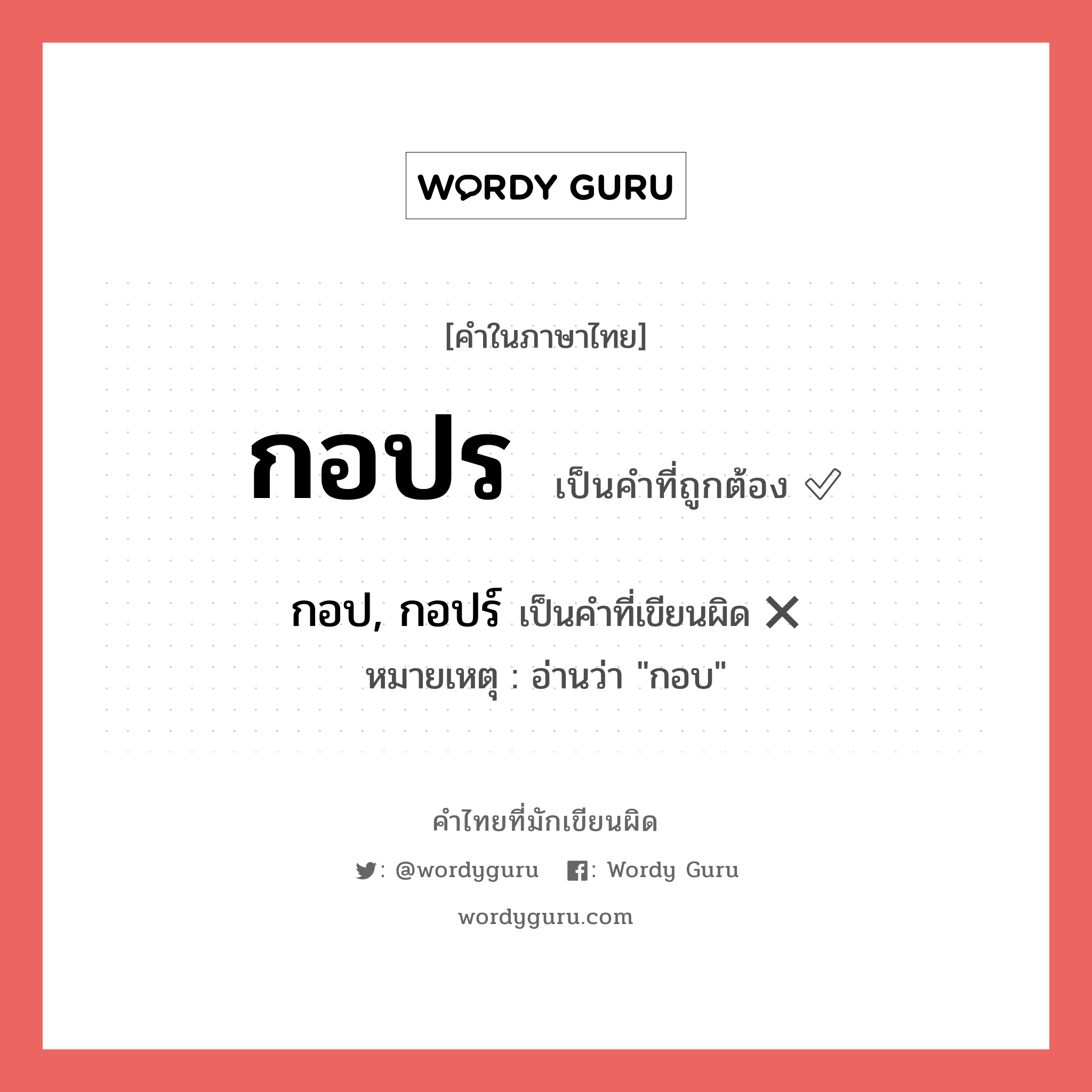 WORDY GURU

[คำในภาษาไทย]

กอปร เป็นคำที่ถูกต้อง ✓

กอป, กอปร์ เป็นคำที่เขียนผิด ✕

หมายเหตุ : อ่านว่า "กอบ"

คำไทยที่มักเขียนผิด

: @wordyguru : Wordy Guru

wordyguru.com